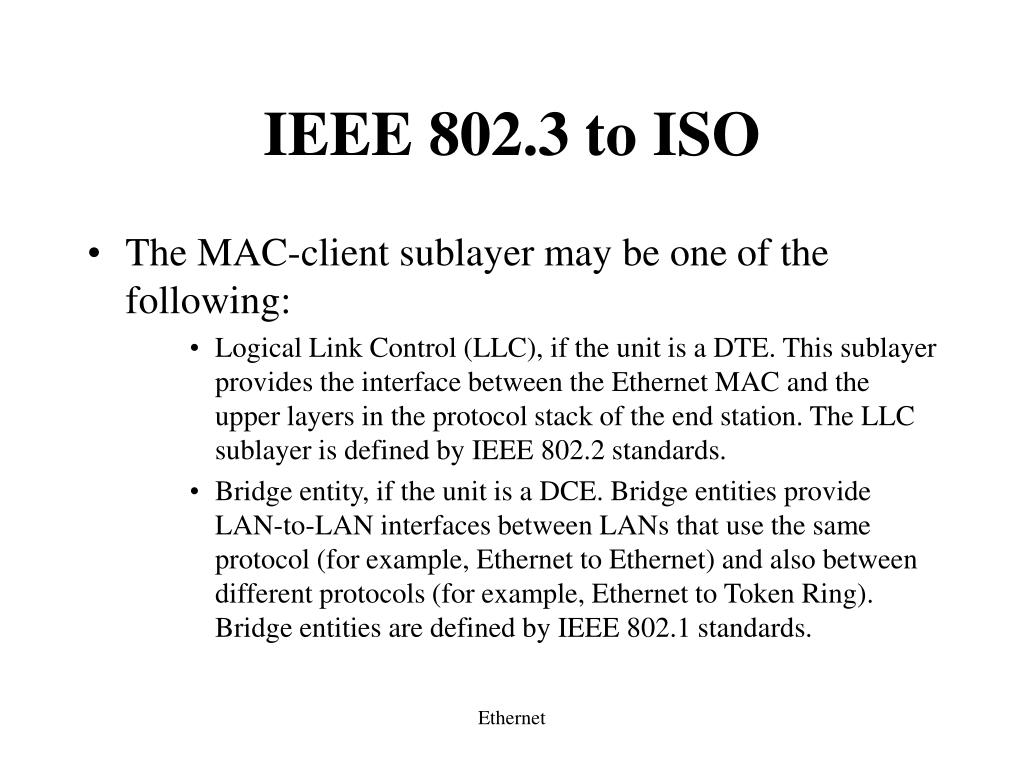 IEEE 802.3 to ISO

• The MAC-client sublayer may be one of the following:
  • Logical Link Control (LLC), if the unit is a DTE. This sublayer provides the interface between the Ethernet MAC and the upper layers in the protocol stack of the end station. The LLC sublayer is defined by IEEE 802.2 standards.
  • Bridge entity, if the unit is a DCE. Bridge entities provide LAN-to-LAN interfaces between LANs that use the same protocol (for example, Ethernet to Ethernet) and also between different protocols (for example, Ethernet to Token Ring). Bridge entities are defined by IEEE 802.1 standards.

Ethernet